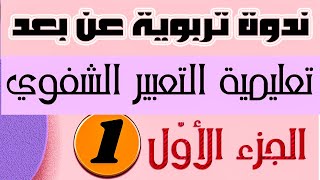 ندوة تربوية عن بعد

تعليمية التعبير الشفوي

الجزء الأوّل 1